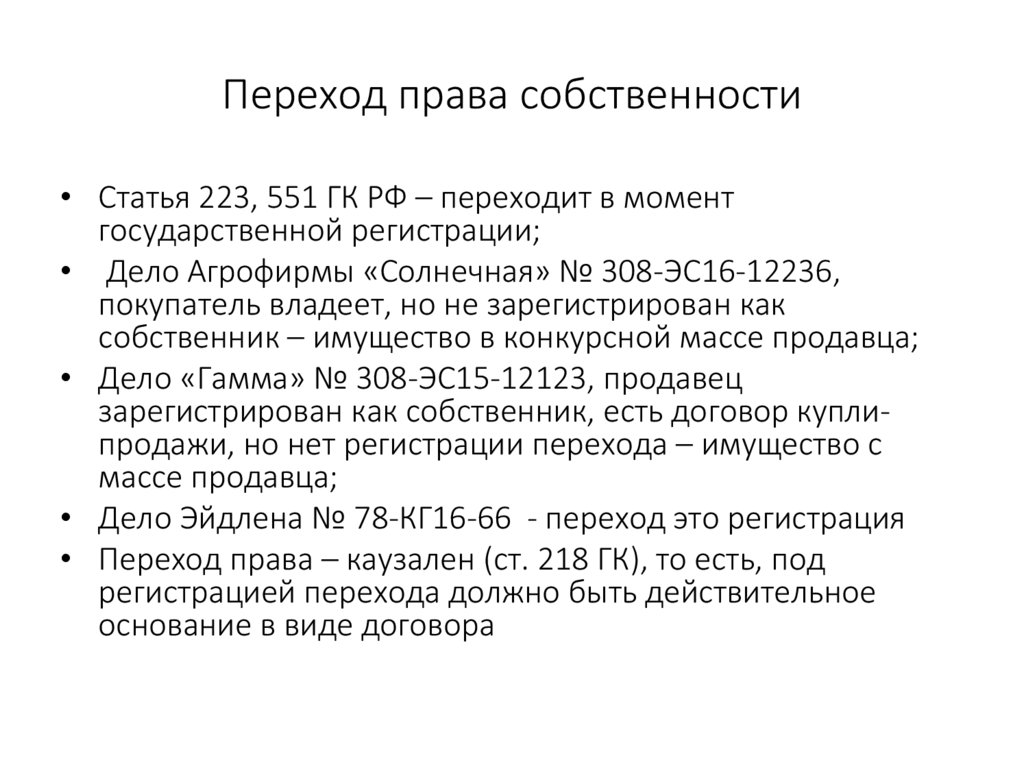 Переход права собственности

• Статья 223, 551 ГК РФ – переходит в момент государственной регистрации;
• Дело Агрофирмы «Солнечная» № 308-ЭС16-12236, покупатель владеет, но не зарегистрирован как собственник – имущество в конкурсной массе продавца;
• Дело «Гамма» № 308-ЭС15-12123, продавец зарегистрирован как собственник, есть договор купли-продажи, но нет регистрации перехода – имущество с массе продавца;
• Дело Эйдлена № 78-КГ16-66 - переход это регистрация
• Переход права – каузален (ст. 218 ГК), то есть, под регистрацией перехода должно быть действительное основание в виде договора